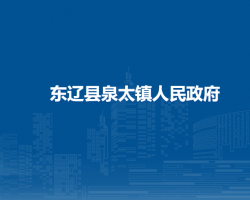 东辽县泉太镇人民政府